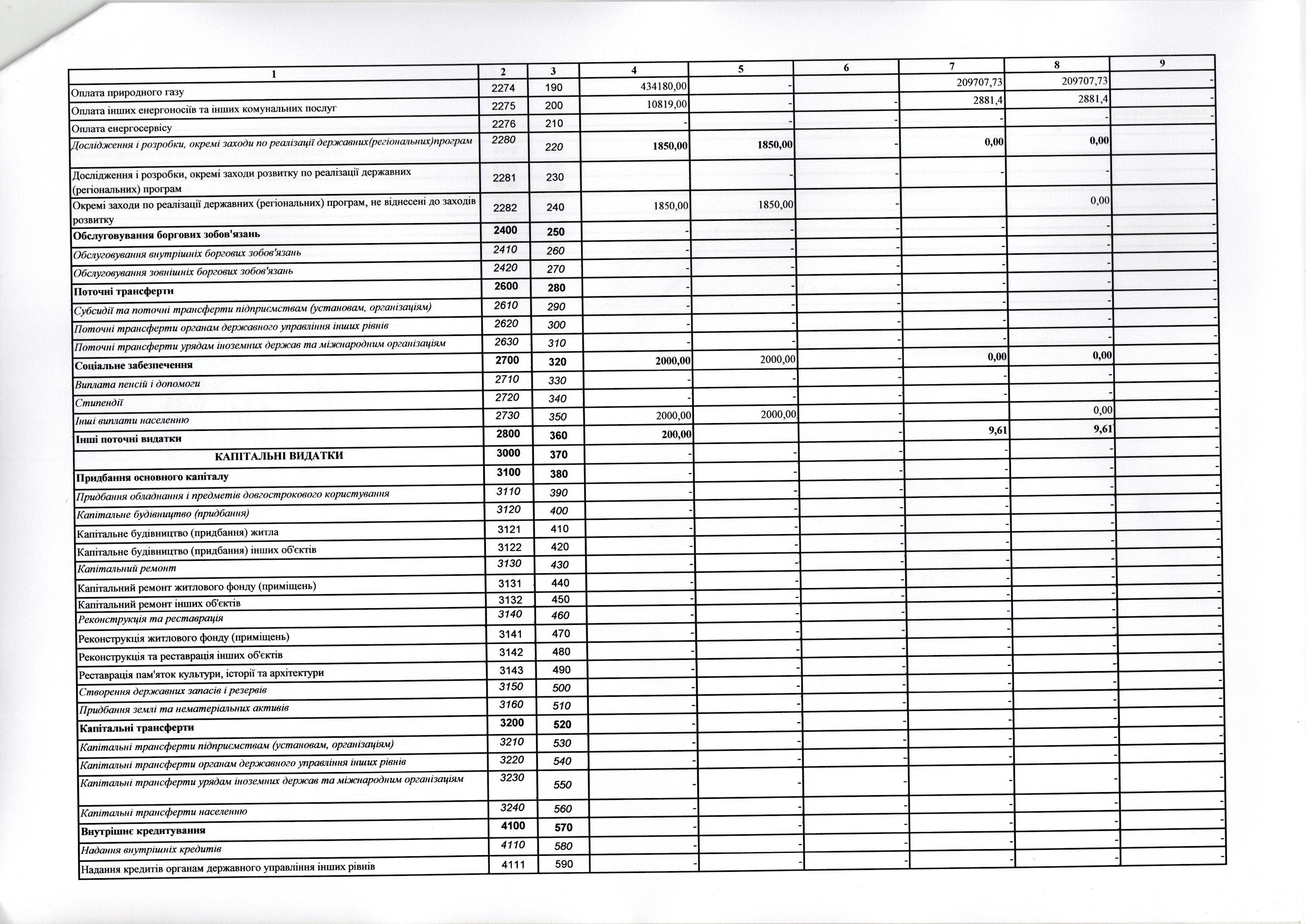 | 1 | 2 | 3 | 4 | 5 | 6 | 7 | 8 | 9 |
|---|---|---|---|---|---|---|---|---|
| Оплата природного газу | 2274 | 190 | 434180,00 | - | | 209707,73 | 209707,73 | - |
| Оплата інших енергоносіїв та інших комунальних послуг | 2275 | 200 | 10819,00 | - | - | 2881,4 | 2881,4 | - |
| Оплата енергосервісу | 2276 | 210 | - | - | - | - | - | - |
| Дослідження і розробки, окремі заходи по реалізації державних(регіональних)програм | 2280 | 220 | 1850,00 | 1850,00 | - | 0,00 | 0,00 | - |
| Дослідження і розробки, окремі заходи розвитку по реалізації державних (регіональних) програм | 2281 | 230 | | - | - | - | - | - |
| Окремі заходи по реалізації державних (регіональних) програм, не віднесені до заходів розвитку | 2282 | 240 | 1850,00 | 1850,00 | - | | 0,00 | - |
| Обслуговування боргових зобов'язань | 2400 | 250 | - | - | - | - | - | - |
| Обслуговування внутрішніх боргових зобов'язань | 2410 | 260 | - | - | - | - | - | - |
| Обслуговування зовнішніх боргових зобов'язань | 2420 | 270 | - | - | - | - | - | - |
| Поточні трансферти | 2600 | 280 | - | - | - | - | - | - |
| Субсидії та поточні трансферти підприємствам (установам, організаціям) | 2610 | 290 | - | - | - | - | - | - |
| Поточні трансферти органам державного управління інших рівнів | 2620 | 300 | - | - | - | - | - | - |
| Поточні трансферти урядам іноземних держав та міжнародним організаціям | 2630 | 310 | - | - | - | - | - | - |
| Соціальне забезпечення | 2700 | 320 | 2000,00 | 2000,00 | - | 0,00 | 0,00 | - |
| Виплата пенсій і допомоги | 2710 | 330 | - | - | - | - | - | - |
| Стипендії | 2720 | 340 | - | - | - | - | - | - |
| Інші виплати населенню | 2730 | 350 | 2000,00 | 2000,00 | - | | 0,00 | - |
| Інші поточні видатки | 2800 | 360 | 200,00 | | - | 9,61 | 9,61 | - |
| КАПІТАЛЬНІ ВИДАТКИ | 3000 | 370 | - | - | - | - | - | - |
| Придбання основного капіталу | 3100 | 380 | - | - | - | - | - | - |
| Придбання обладнання і предметів довгострокового користування | 3110 | 390 | - | - | - | - | - | - |
| Капітальне будівництво (придбання) | 3120 | 400 | - | - | - | - | - | - |
| Капітальне будівництво (придбання) житла | 3121 | 410 | - | - | - | - | - | - |
| Капітальне будівництво (придбання) інших об'єктів | 3122 | 420 | - | - | - | - | - | - |
| Капітальний ремонт | 3130 | 430 | - | - | - | - | - | - |
| Капітальний ремонт житлового фонду (приміщень) | 3131 | 440 | - | - | - | - | - | - |
| Капітальний ремонт інших об'єктів | 3132 | 450 | - | - | - | - | - | - |
| Реконструкція та реставрація | 3140 | 460 | - | - | - | - | - | - |
| Реконструкція житлового фонду (приміщень) | 3141 | 470 | - | - | - | - | - | - |
| Реконструкція та реставрація інших об'єктів | 3142 | 480 | - | - | - | - | - | - |
| Реставрація пам'яток культури, історії та архітектури | 3143 | 490 | - | - | - | - | - | - |
| Створення державних запасів і резервів | 3150 | 500 | - | - | - | - | - | - |
| Придбання землі та нематеріальних активів | 3160 | 510 | - | - | - | - | - | - |
| Капітальні трансферти | 3200 | 520 | - | - | - | - | - | - |
| Капітальні трансферти підприємствам (установам, організаціям) | 3210 | 530 | - | - | - | - | - | - |
| Капітальні трансферти органам державного управління інших рівнів | 3220 | 540 | - | - | - | - | - | - |
| Капітальні трансферти урядам іноземних держав та міжнародним організаціям | 3230 | 550 | - | - | - | - | - | - |
| Капітальні трансферти населенню | 3240 | 560 | - | - | - | - | - | - |
| Внутрішнє кредитування | 4100 | 570 | - | - | - | - | - | - |
| Надання внутрішніх кредитів | 4110 | 580 | - | - | - | - | - | - |
| Надання кредитів органам державного управління інших рівнів | 4111 | 590 | - | - | - | - | - | - |